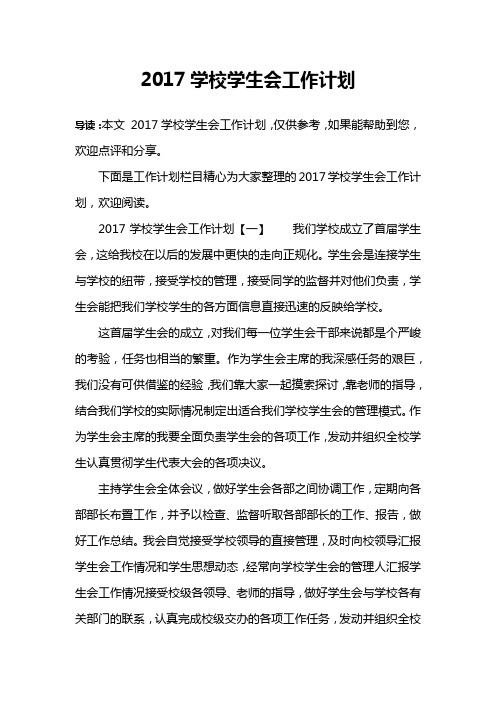 2017 学校学生会工作计划

导读：本文 2017 学校学生会工作计划，仅供参考，如果能帮助到您，欢迎点评和分享。

下面是工作计划栏目精心为大家整理的 2017 学校学生会工作计划，欢迎阅读。

2017 学校学生会工作计划【一】　　我们学校成立了首届学生会，这给我校在以后的发展中更快的走向正规化。学生会是连接学生与学校的纽带，接受学校的管理，接受同学的监督并对他们负责，学生会能把我们学校学生的各方面信息直接迅速的反映给学校。

这首届学生会的成立，对我们每一位学生会干部来说都是个严峻的考验，任务也相当的繁重。作为学生会主席的我深感任务的艰巨，我们没有可供借鉴的经验，我们靠大家一起摸索探讨，靠老师的指导，结合我们学校的实际情况制定出适合我们学校学生会的管理模式。作为学生会主席的我要全面负责学生会的各项工作，发动并组织全校学生认真贯彻学生代表大会的各项决议。

主持学生会全体会议，做好学生会各部之间协调工作，定期向各部部长布置工作，并予以检查、监督听取各部部长的工作、报告，做好工作总结。我会自觉接受学校领导的直接管理，及时向校领导汇报学生会工作情况和学生思想动态，经常向学校学生会的管理人汇报学生会工作情况接受校级各领导、老师的指导，做好学生会与学校各有关部门的联系，认真完成校级交办的各项工作任务，发动并组织全校